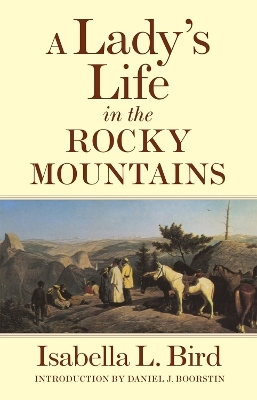 A Lady's Life
in the
ROCKY
MOUNTAINS

Isabella L. Bird

INTRODUCTION BY DANIEL J. BOORSTIN